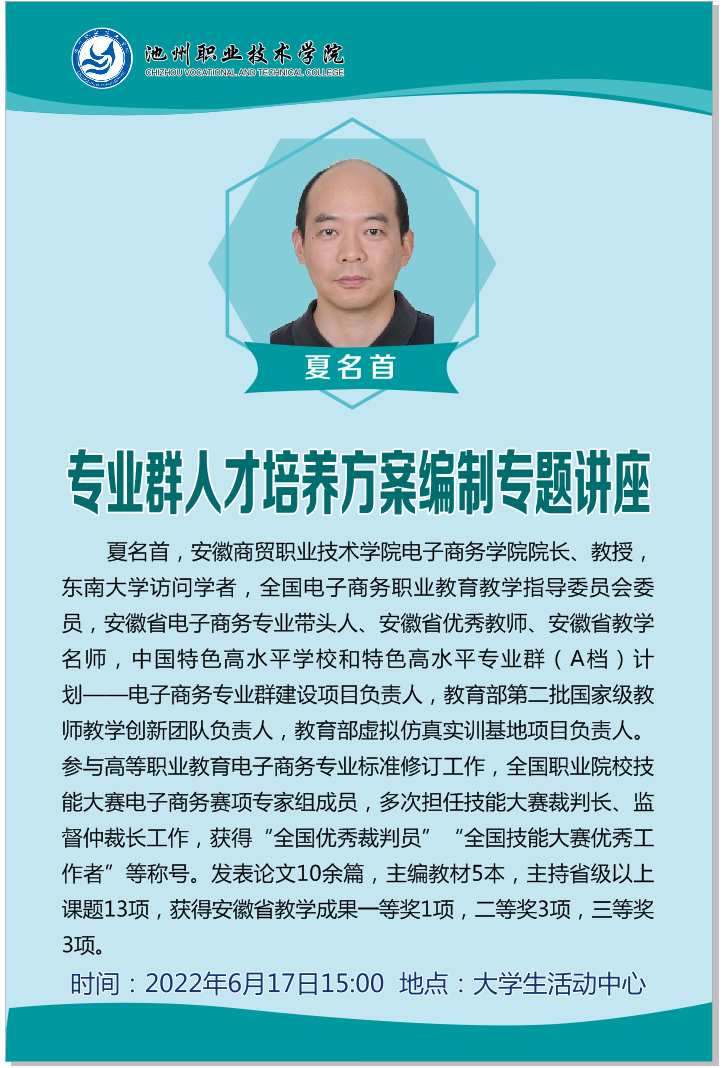 池州职业技术学院
CHIZHOU VOCATIONAL AND TECHNICAL COLLEGE

夏名首

专业群人才培养方案编制专题讲座

夏名首，安徽商贸职业技术学院电子商务学院院长、教授，东南大学访问学者，全国电子商务职业教育教学指导委员会委员，安徽省电子商务专业带头人、安徽省优秀教师、安徽省教学名师，中国特色高水平学校和特色高水平专业群（A档）计划——电子商务专业群建设项目负责人，教育部第二批国家级教师教学创新团队负责人，教育部虚拟仿真实训基地项目负责人。参与高等职业教育电子商务专业标准修订工作，全国职业院校技能大赛电子商务赛项专家组成员，多次担任技能大赛裁判长、监督仲裁长工作，获得“全国优秀裁判员”“全国技能大赛优秀工作者”等称号。发表论文10余篇，主编教材5本，主持省级以上课题13项，获得安徽省教学成果一等奖1项，二等奖3项，三等奖3项。

时间：2022年6月17日15:00 地点：大学生活动中心